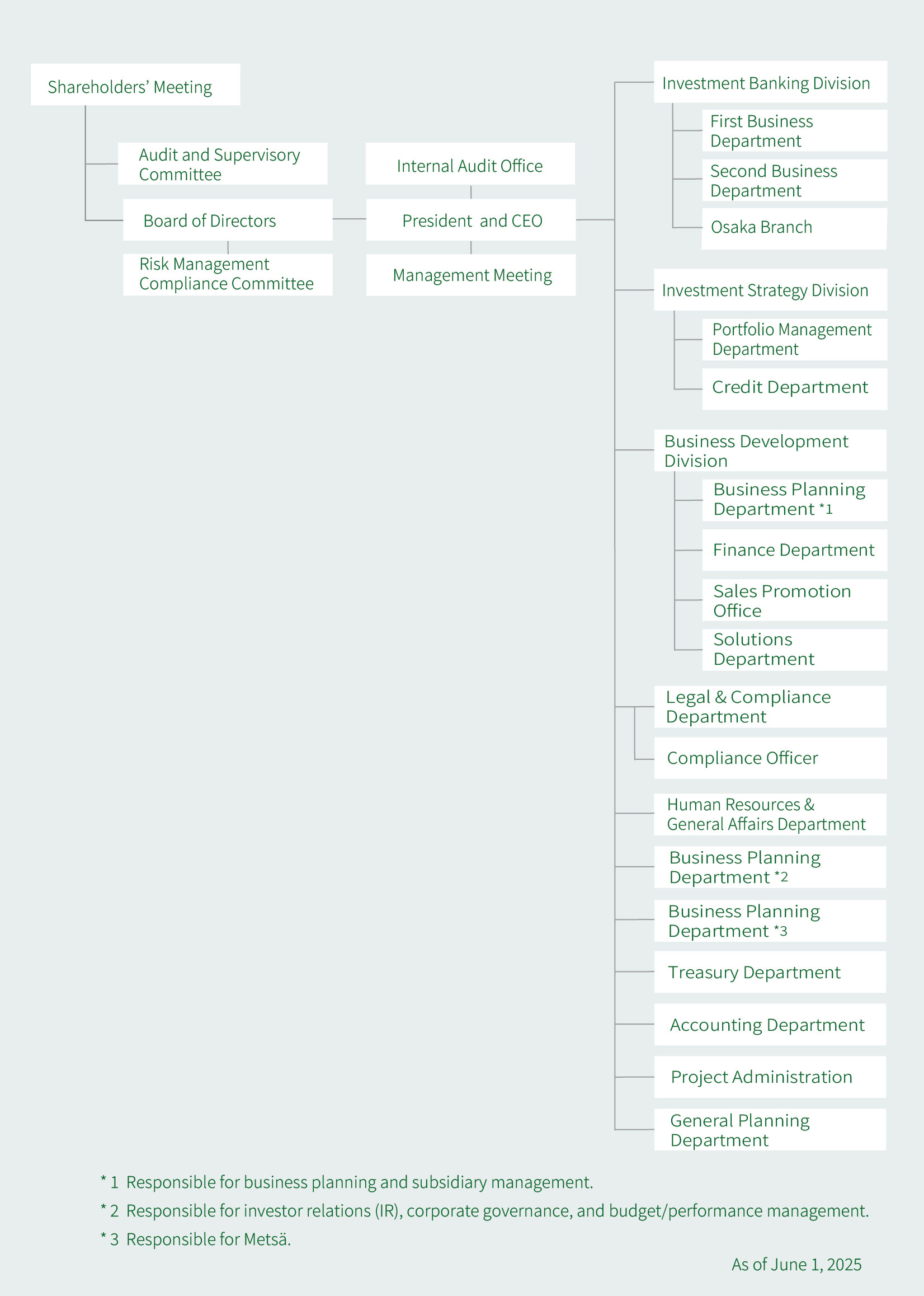 Shareholders' Meeting

Audit and Supervisory Committee

Board of Directors

Risk Management Compliance Committee

Internal Audit Office

President and CEO

Management Meeting

Investment Banking Division

First Business Department

Second Business Department

Osaka Branch

Investment Strategy Division

Portfolio Management Department

Credit Department

Business Development Division

Business Planning Department *1

Finance Department

Sales Promotion Office

Solutions Department

Legal & Compliance Department

Compliance Officer

Human Resources & General Affairs Department

Business Planning Department *2

Business Planning Department *3

Treasury Department

Accounting Department

Project Administration

General Planning Department

* 1 Responsible for business planning and subsidiary management.

* 2 Responsible for investor relations (IR), corporate governance, and budget/performance management.

* 3 Responsible for Metsä.

As of June 1, 2025